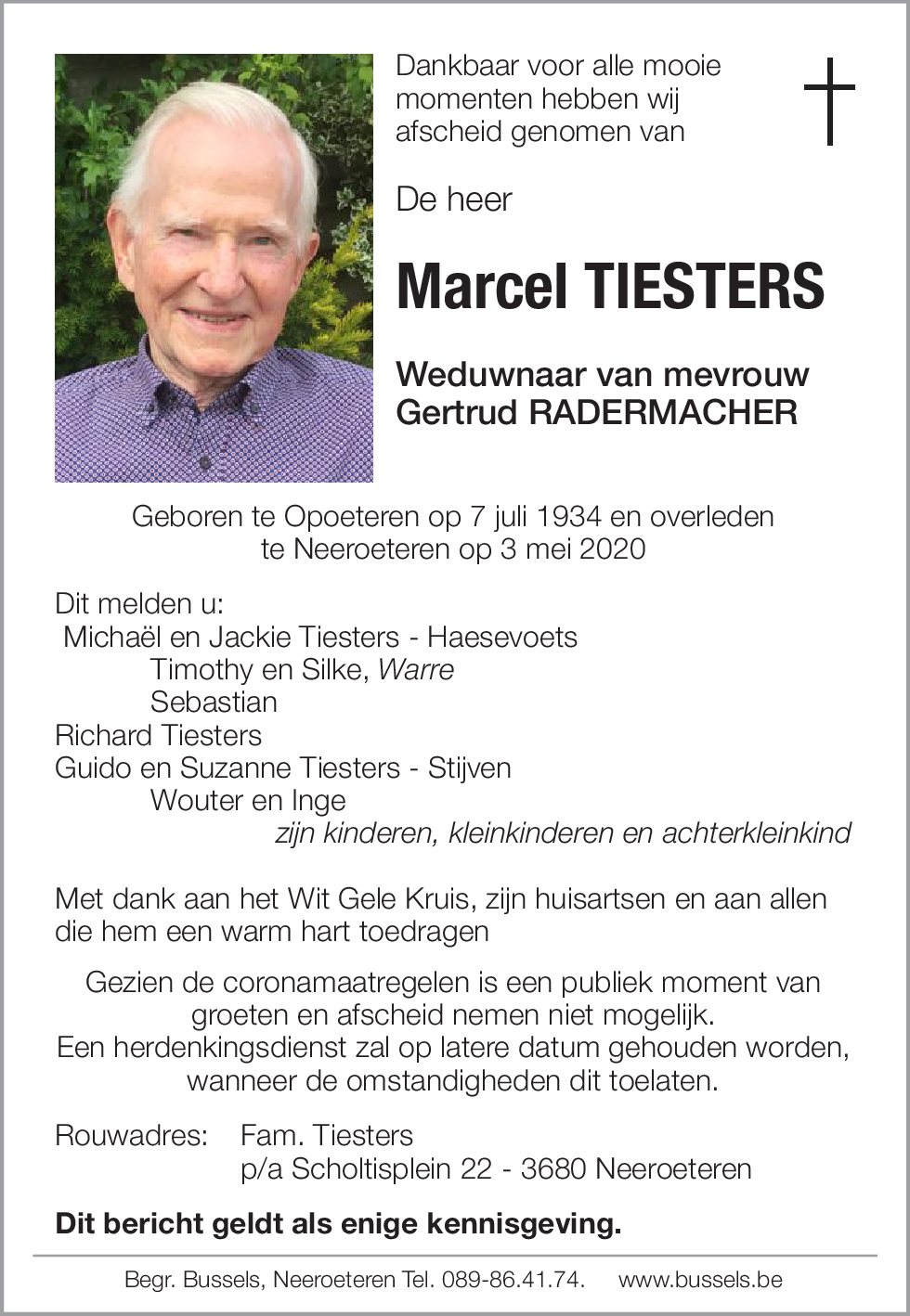 Dankbaar voor alle mooie momenten hebben wij afscheid genomen van

De heer

Marcel TIESTERS

Weduwnaar van mevrouw Gertrud RADERMACHER

Geboren te Opoeteren op 7 juli 1934 en overleden te Neeroeteren op 3 mei 2020

Dit melden u:
Michaël en Jackie Tiesters - Haesevoets
Timothy en Silke, Warre
Sebastian
Richard Tiesters
Guido en Suzanne Tiesters - Stijven
Wouter en Inge
zijn kinderen, kleinkinderen en achterkleinkind

Met dank aan het Wit Gele Kruis, zijn huisartsen en aan allen die hem een warm hart toedragen

Gezien de coronamaatregelen is een publiek moment van groeten en afscheid nemen niet mogelijk.
Een herdenkingsdienst zal op latere datum gehouden worden, wanneer de omstandigheden dit toelaten.

Rouwadres: Fam. Tiesters
p/a Scholtisplein 22 - 3680 Neeroeteren

Dit bericht geldt als enige kennisgeving.

Begr. Bussels, Neeroeteren Tel. 089-86.41.74. www.bussels.be